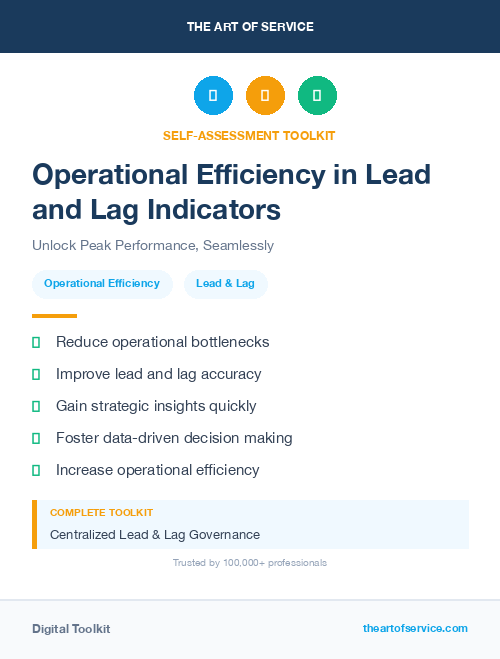 THE ART OF SERVICE

SELF-ASSESSMENT TOOLKIT

Operational Efficiency in Lead and Lag Indicators

Unlock Peak Performance, Seamlessly

Operational Efficiency

Lead & Lag

Reduce operational bottlenecks

Improve lead and lag accuracy

Gain strategic insights quickly

Foster data-driven decision making

Increase operational efficiency

COMPLETE TOOLKIT

Centralized Lead & Lag Governance

Trusted by 100,000+ professionals

Digital Toolkit

theartofservice.com